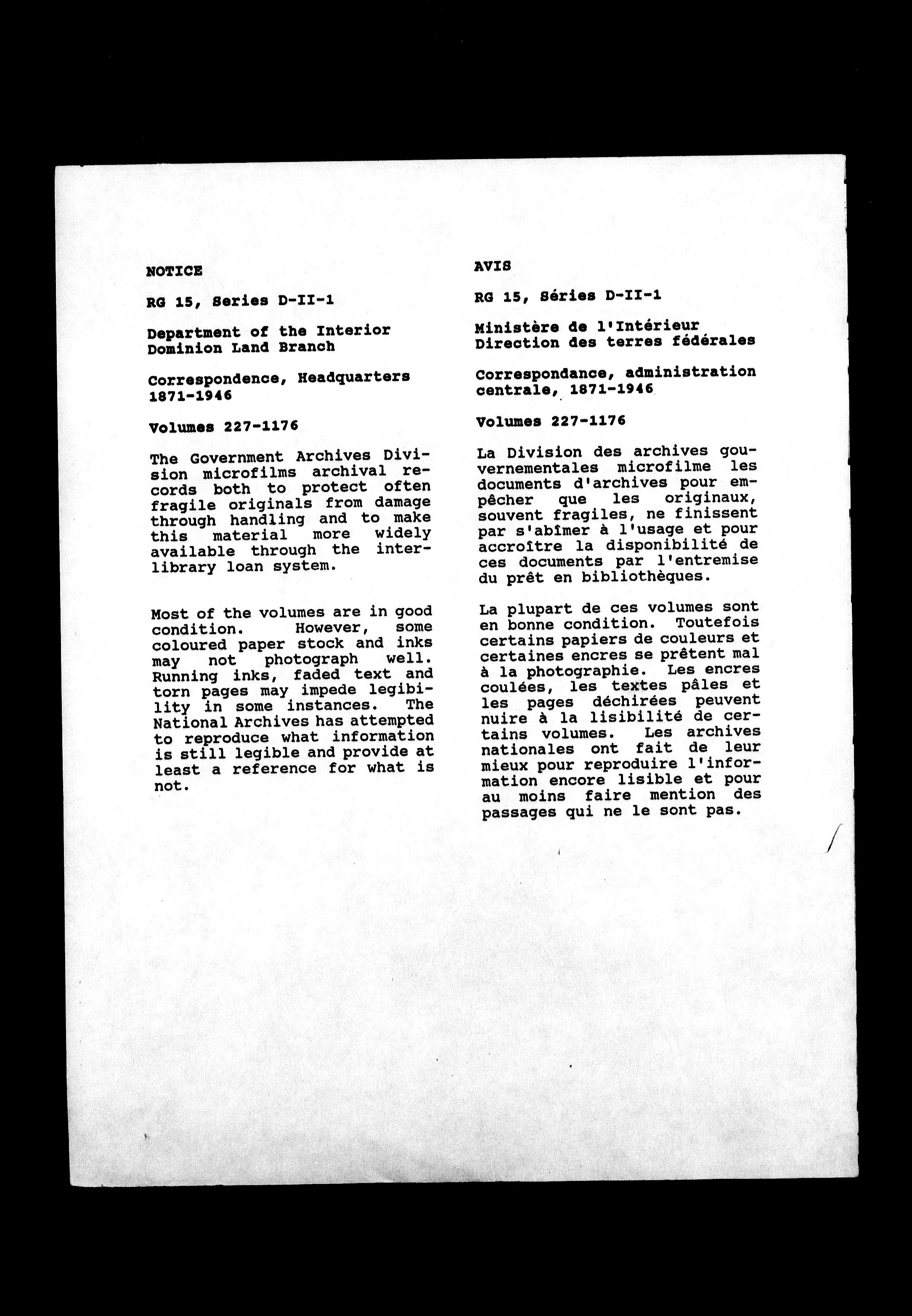 NOTICE

RG 15, Series D-II-1

Department of the Interior
Dominion Land Branch

Correspondence, Headquarters
1871-1946

Volumes 227-1176

The Government Archives Division microfilms archival records both to protect often fragile originals from damage through handling and to make this material more widely available through the interlibrary loan system.

Most of the volumes are in good condition. However, some coloured paper stock and inks may not photograph well. Running inks, faded text and torn pages may impede legibility in some instances. The National Archives has attempted to reproduce what information is still legible and provide at least a reference for what is not.

AVIS

RG 15, Séries D-II-1

Ministère de l'Intérieur
Direction des terres fédérales

Correspondance, administration centrale, 1871-1946

Volumes 227-1176

La Division des archives gouvernementales microfilme les documents d'archives pour empêcher que les originaux, souvent fragiles, ne finissent par s'abîmer à l'usage et pour accroître la disponibilité de ces documents par l'entremise du prêt en bibliothèques.

La plupart de ces volumes sont en bonne condition. Toutefois certains papiers de couleurs et certaines encres se prêtent mal à la photographie. Les encres coulées, les textes pâles et les pages déchirées peuvent nuire à la lisibilité de certains volumes. Les archives nationales ont fait de leur mieux pour reproduire l'information encore lisible et pour au moins faire mention des passages qui ne le sont pas.